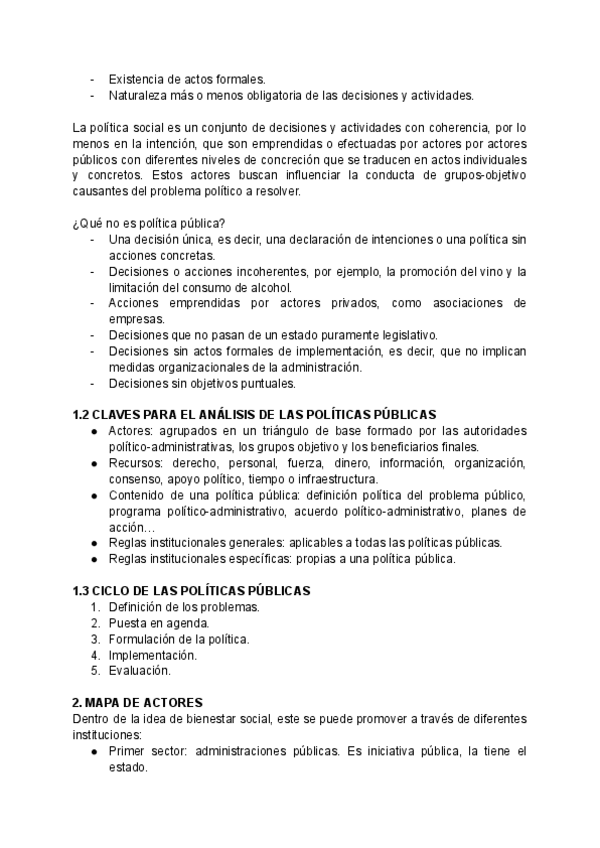 - Existencia de actos formales.
- Naturaleza más o menos obligatoria de las decisiones y actividades.

La política social es un conjunto de decisiones y actividades con coherencia, por lo menos en la intención, que son emprendidas o efectuadas por actores por actores públicos con diferentes niveles de concreción que se traducen en actos individuales y concretos. Estos actores buscan influenciar la conducta de grupos-objetivo causantes del problema político a resolver.

¿Qué no es política pública?
- Una decisión única, es decir, una declaración de intenciones o una política sin acciones concretas.
- Decisiones o acciones incoherentes, por ejemplo, la promoción del vino y la limitación del consumo de alcohol.
- Acciones emprendidas por actores privados, como asociaciones de empresas.
- Decisiones que no pasan de un estado puramente legislativo.
- Decisiones sin actos formales de implementación, es decir, que no implican medidas organizacionales de la administración.
- Decisiones sin objetivos puntuales.

1.2 CLAVES PARA EL ANÁLISIS DE LAS POLÍTICAS PÚBLICAS
● Actores: agrupados en un triángulo de base formado por las autoridades político-administrativas, los grupos objetivo y los beneficiarios finales.
● Recursos: derecho, personal, fuerza, dinero, información, organización, consenso, apoyo político, tiempo o infraestructura.
● Contenido de una política pública: definición política del problema público, programa político-administrativo, acuerdo político-administrativo, planes de acción…
● Reglas institucionales generales: aplicables a todas las políticas públicas.
● Reglas institucionales específicas: propias a una política pública.

1.3 CICLO DE LAS POLÍTICAS PÚBLICAS
1. Definición de los problemas.
2. Puesta en agenda.
3. Formulación de la política.
4. Implementación.
5. Evaluación.

2. MAPA DE ACTORES
Dentro de la idea de bienestar social, este se puede promover a través de diferentes instituciones:
● Primer sector: administraciones públicas. Es iniciativa pública, la tiene el estado.